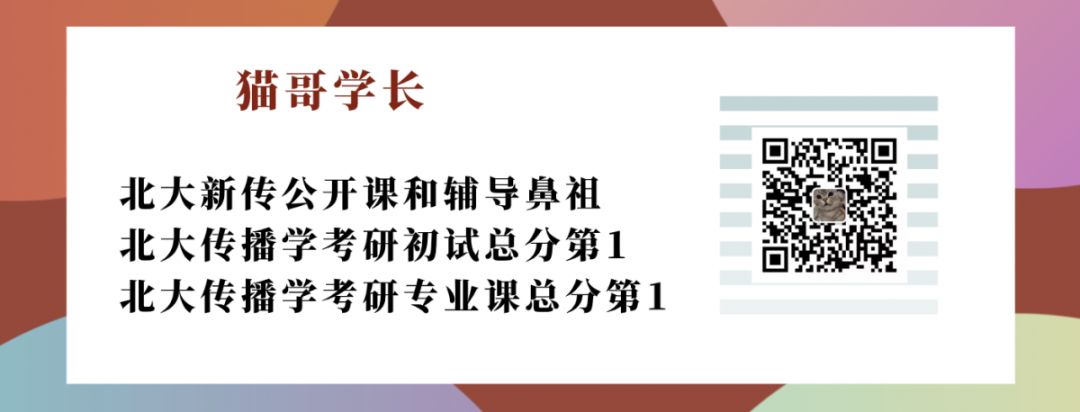 猫哥学长

北大新传公开课和辅导鼻祖
北大传播学考研初试总分第1
北大传播学考研专业课总分第1